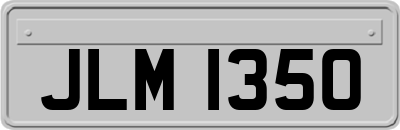 JLM 1350